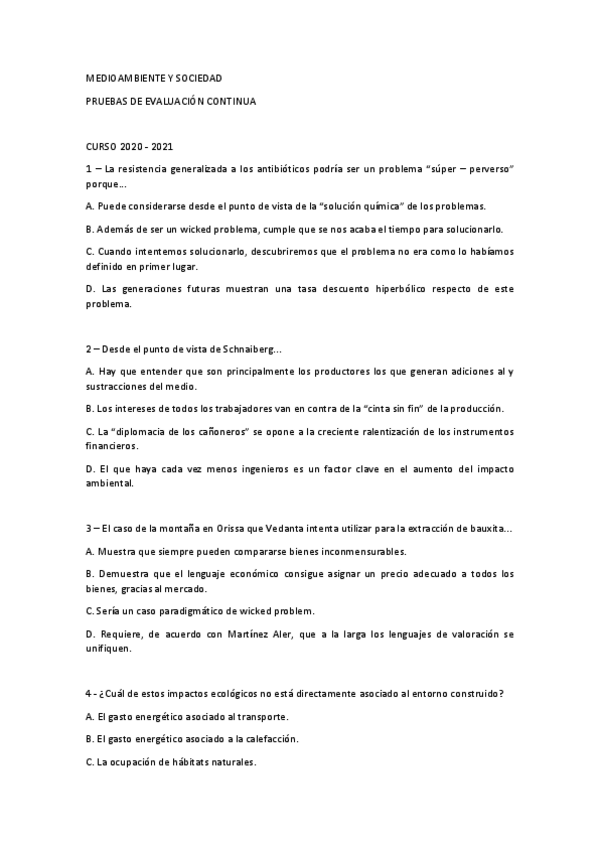 MEDIOAMBIENTE Y SOCIEDAD

PRUEBAS DE EVALUACIÓN CONTINUA

CURSO 2020 - 2021

1 – La resistencia generalizada a los antibióticos podría ser un problema "súper – perverso" porque...

A. Puede considerarse desde el punto de vista de la "solución química" de los problemas.

B. Además de ser un wicked problema, cumple que se nos acaba el tiempo para solucionarlo.

C. Cuando intentemos solucionarlo, descubriremos que el problema no era como lo habíamos definido en primer lugar.

D. Las generaciones futuras muestran una tasa descuento hiperbólico respecto de este problema.

2 – Desde el punto de vista de Schnaiberg...

A. Hay que entender que son principalmente los productores los que generan adiciones al y sustracciones del medio.

B. Los intereses de todos los trabajadores van en contra de la "cinta sin fin" de la producción.

C. La "diplomacia de los cañoneros" se opone a la creciente ralentización de los instrumentos financieros.

D. El que haya cada vez menos ingenieros es un factor clave en el aumento del impacto ambiental.

3 – El caso de la montaña en Orissa que Vedanta intenta utilizar para la extracción de bauxita...

A. Muestra que siempre pueden compararse bienes inconmensurables.

B. Demuestra que el lenguaje económico consigue asignar un precio adecuado a todos los bienes, gracias al mercado.

C. Sería un caso paradigmático de wicked problem.

D. Requiere, de acuerdo con Martínez Aler, que a la larga los lenguajes de valoración se unifiquen.

4 - ¿Cuál de estos impactos ecológicos no está directamente asociado al entorno construido?

A. El gasto energético asociado al transporte.

B. El gasto energético asociado a la calefacción.

C. La ocupación de hábitats naturales.